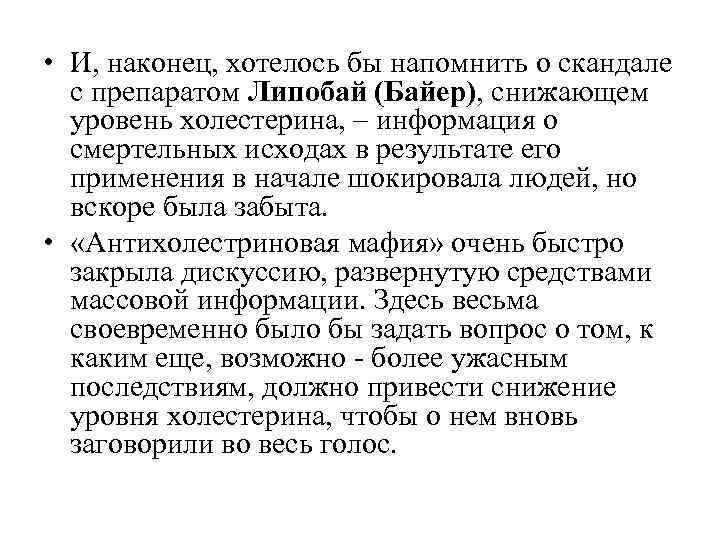 • И, наконец, хотелось бы напомнить о скандале с препаратом Липобай (Байер), снижающем уровень холестерина, – информация о смертельных исходах в результате его применения в начале шокировала людей, но вскоре была забыта.

• «Антихолестриновая мафия» очень быстро закрыла дискуссию, развернутую средствами массовой информации. Здесь весьма своевременно было бы задать вопрос о том, к каким еще, возможно - более ужасным последствиям, должно привести снижение уровня холестерина, чтобы о нем вновь заговорили во весь голос.